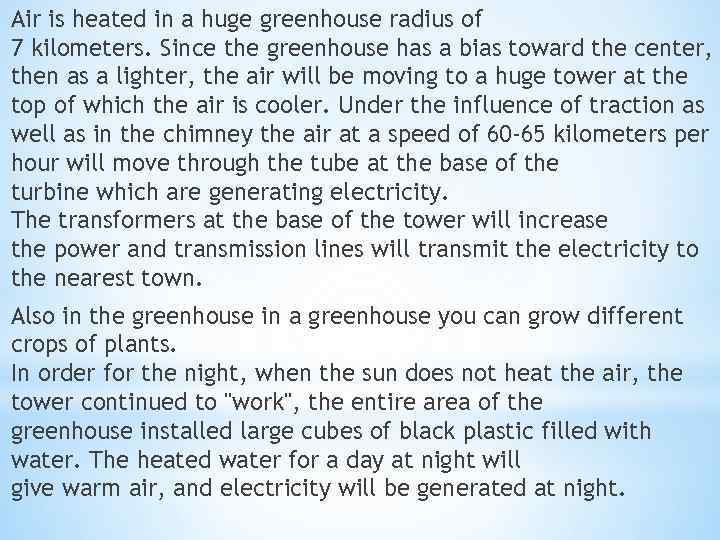 Air is heated in a huge greenhouse radius of 7 kilometers. Since the greenhouse has a bias toward the center, then as a lighter, the air will be moving to a huge tower at the top of which the air is cooler. Under the influence of traction as well as in the chimney the air at a speed of 60-65 kilometers per hour will move through the tube at the base of the turbine which are generating electricity.
The transformers at the base of the tower will increase the power and transmission lines will transmit the electricity to the nearest town.

Also in the greenhouse in a greenhouse you can grow different crops of plants.
In order for the night, when the sun does not heat the air, the tower continued to "work", the entire area of the greenhouse installed large cubes of black plastic filled with water. The heated water for a day at night will give warm air, and electricity will be generated at night.